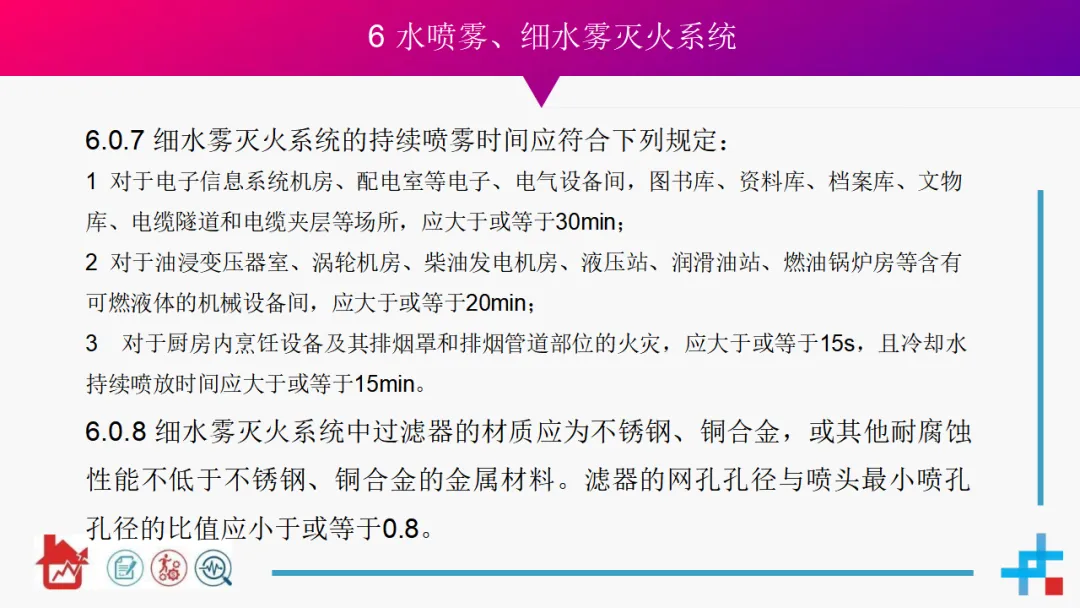 6 水喷雾、细水雾灭火系统

6.0.7 细水雾灭火系统的持续喷雾时间应符合下列规定：

1 对于电子信息系统机房、配电室等电子、电气设备间，图书库、资料库、档案库、文物库、电缆隧道和电缆夹层等场所，应大于或等于30min；

2 对于油浸变压器室、涡轮机房、柴油发电机房、液压站、润滑油站、燃油锅炉房等含有可燃液体的机械设备间，应大于或等于20min；

3 对于厨房内烹饪设备及其排烟罩和排烟管道部位的火灾，应大于或等于15s，且冷却水持续喷放时间应大于或等于15min。

6.0.8 细水雾灭火系统中过滤器的材质应为不锈钢、铜合金，或其他耐腐蚀性能不低于不锈钢、铜合金的金属材料。滤器的网孔孔径与喷头最小喷孔孔径的比值应小于或等于0.8。